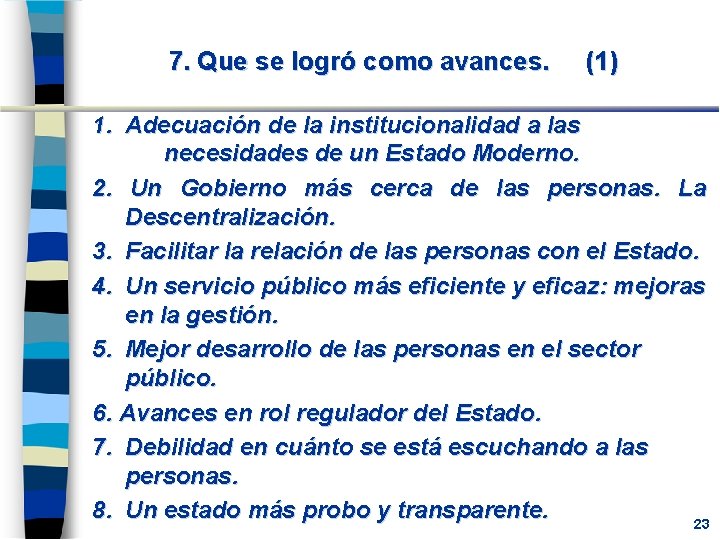 7. Que se logró como avances. (1)

1. Adecuación de la institucionalidad a las necesidades de un Estado Moderno.
2. Un Gobierno más cerca de las personas. La Descentralización.
3. Facilitar la relación de las personas con el Estado.
4. Un servicio público más eficiente y eficaz: mejoras en la gestión.
5. Mejor desarrollo de las personas en el sector público.
6. Avances en rol regulador del Estado.
7. Debilidad en cuánto se está escuchando a las personas.
8. Un estado más probo y transparente.

23